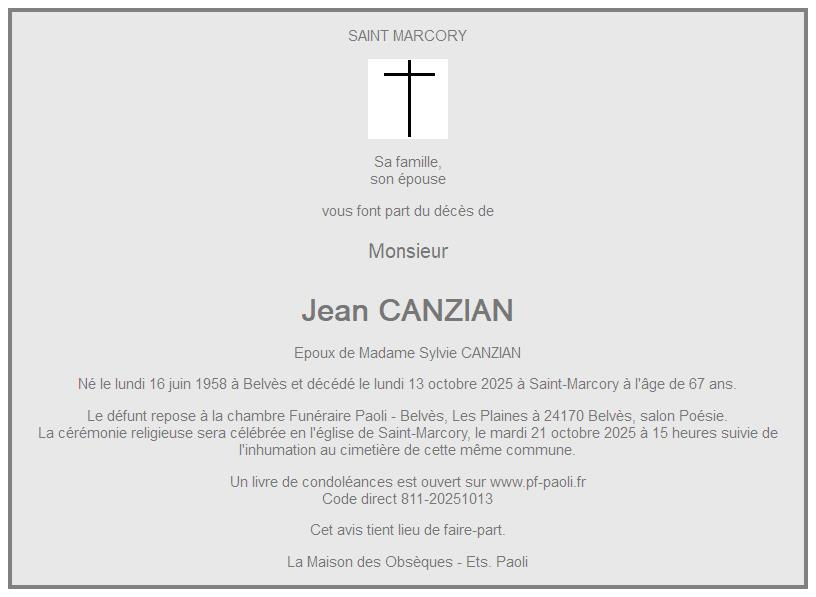 SAINT MARCORY

Sa famille,
son épouse

vous font part du décès de

Monsieur

Jean CANZIAN

Epoux de Madame Sylvie CANZIAN

Né le lundi 16 juin 1958 à Belvès et décédé le lundi 13 octobre 2025 à Saint-Marcory à l'âge de 67 ans.

Le défunt repose à la chambre Funéraire Paoli - Belvès, Les Plaines à 24170 Belvès, salon Poésie.
La cérémonie religieuse sera célébrée en l'église de Saint-Marcory, le mardi 21 octobre 2025 à 15 heures suivie de l'inhumation au cimetière de cette même commune.

Un livre de condoléances est ouvert sur www.pf-paoli.fr
Code direct 811-20251013

Cet avis tient lieu de faire-part.

La Maison des Obsèques - Ets. Paoli